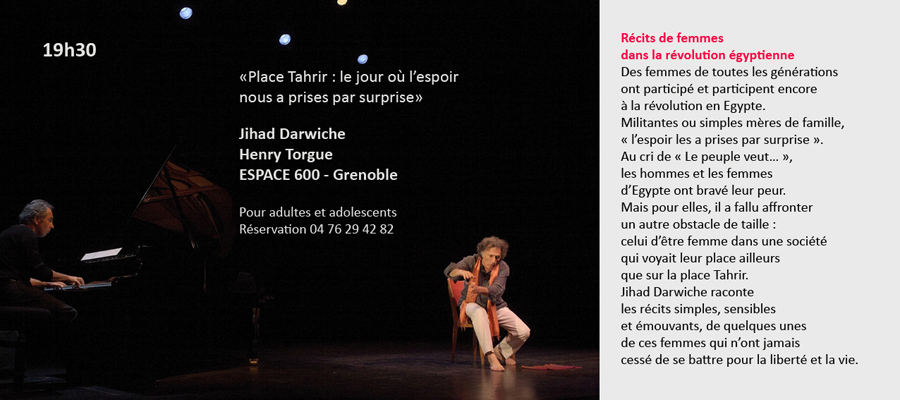 19h30

«Place Tahrir : le jour où l'espoir nous a prises par surprise»

Jihad Darwiche
Henry Torgue
ESPACE 600 - Grenoble

Pour adultes et adolescents
Réservation 04 76 29 42 82

Récits de femmes
dans la révolution égyptienne
Des femmes de toutes les générations ont participé et participent encore à la révolution en Egypte. Militantes ou simples mères de famille, « l'espoir les a prises par surprise ». Au cri de « Le peuple veut... », les hommes et les femmes d'Egypte ont bravé leur peur. Mais pour elles, il a fallu affronter un autre obstacle de taille : celui d'être femme dans une société qui voyait leur place ailleurs que sur la place Tahrir. Jihad Darwiche raconte les récits simples, sensibles et émouvants, de quelques unes de ces femmes qui n'ont jamais cessé de se battre pour la liberté et la vie.